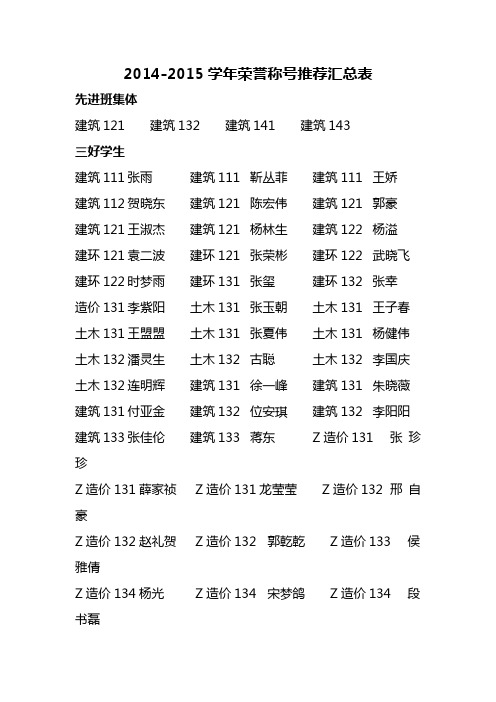 2014-2015 学年荣誉称号推荐汇总表

先进班集体

建筑 121　建筑 132　建筑 141　建筑 143

三好学生

建筑 111 张雨　建筑 111 靳丛菲　建筑 111 王娇
建筑 112 贺晓东　建筑 121 陈宏伟　建筑 121 郭豪
建筑 121 王淑杰　建筑 121 杨林生　建筑 122 杨溢
建环 121 袁二波　建环 121 张荣彬　建环 122 武晓飞
建环 122 时梦雨　建环 131 张玺　建环 132 张幸
造价 131 李紫阳　土木 131 张玉朝　土木 131 王子春
土木 131 王盟盟　土木 131 张夏伟　土木 131 杨健伟
土木 132 潘灵生　土木 132 古聪　土木 132 李国庆
土木 132 连明辉　建筑 131 徐一峰　建筑 131 朱晓薇
建筑 131 付亚金　建筑 132 位安琪　建筑 132 李阳阳
建筑 133 张佳伦　建筑 133 蒋东　Z 造价 131 张珍珍
Z 造价 131 薛家祯　Z 造价 131 龙莹莹　Z 造价 132 邢自豪
Z 造价 132 赵礼贺　Z 造价 132 郭乾乾　Z 造价 133 侯雅倩
Z 造价 134 杨光　Z 造价 134 宋梦鸽　Z 造价 134 段书磊